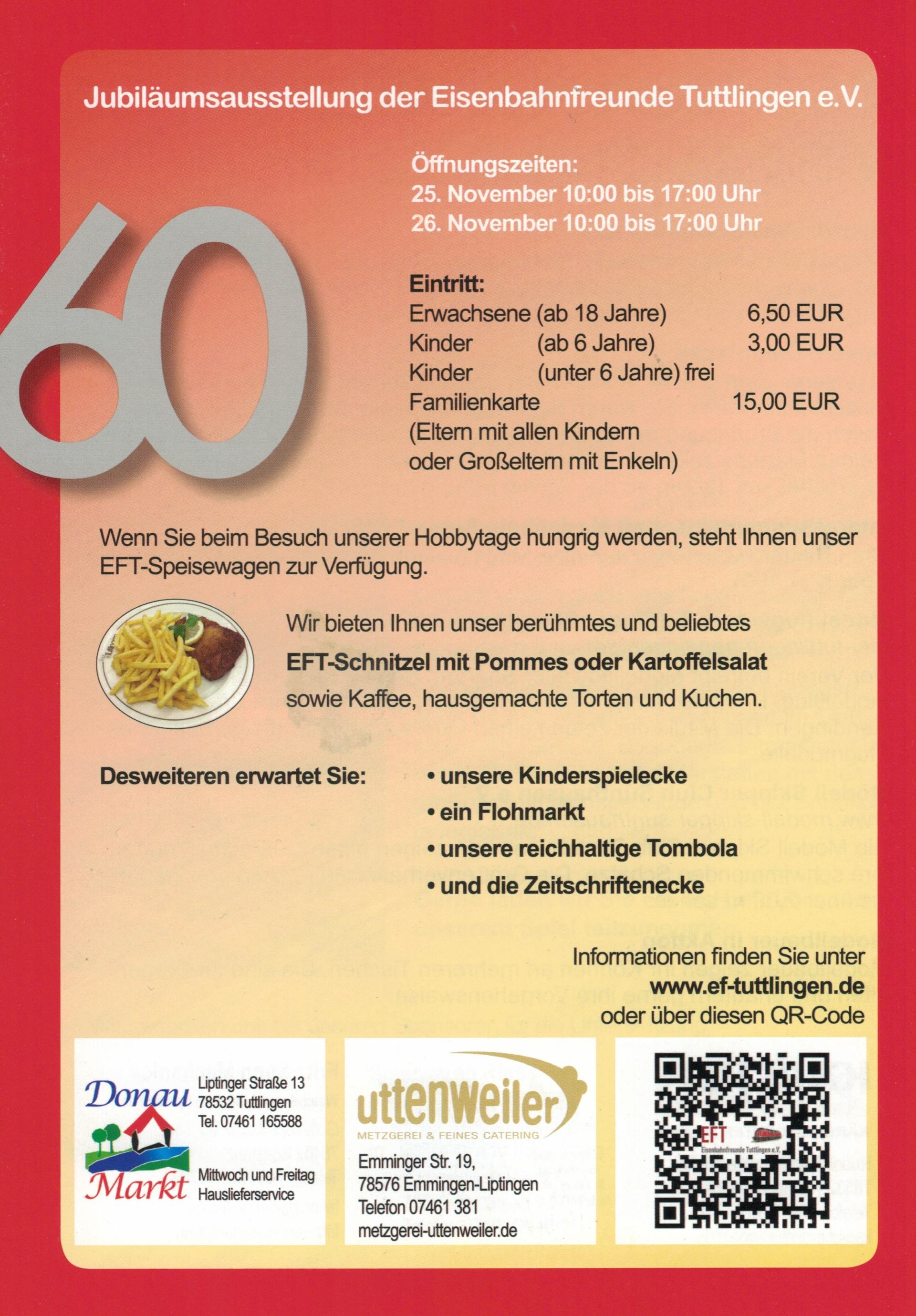 Jubiläumsausstellung der Eisenbahnfreunde Tuttlingen e.V.

60

Öffnungszeiten:
25. November 10:00 bis 17:00 Uhr
26. November 10:00 bis 17:00 Uhr

Eintritt:
Erwachsene (ab 18 Jahre) 6,50 EUR
Kinder (ab 6 Jahre) 3,00 EUR
Kinder (unter 6 Jahre) frei
Familienkarte 15,00 EUR
(Eltern mit allen Kindern oder Großeltern mit Enkeln)

Wenn Sie beim Besuch unserer Hobbytage hungrig werden, steht Ihnen unser EFT-Speisewagen zur Verfügung.

Wir bieten Ihnen unser berühmtes und beliebtes
EFT-Schnitzel mit Pommes oder Kartoffelsalat
sowie Kaffee, hausgemachte Torten und Kuchen.

Desweiteren erwartet Sie:
• unsere Kinderspielecke
• ein Flohmarkt
• unsere reichhaltige Tombola
• und die Zeitschriftenecke

Informationen finden Sie unter
www.ef-tuttlingen.de
oder über diesen QR-Code

Donau Markt
Liptinger Straße 13
78532 Tuttlingen
Tel. 07461 165588
Mittwoch und Freitag
Hauslieferservice

uttenweiler
METZGEREI & FEINES CATERING
Emminger Str. 19,
78576 Emmingen-Liptingen
Telefon 07461 381
metzgerei-uttenweiler.de

EFT
Eisenbahnfreunde Tuttlingen e.V.